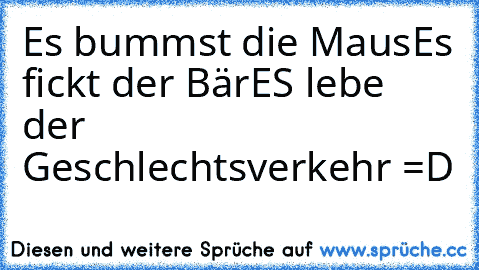 Es bummst die MausEs fickt der BärES lebe der Geschlechtsverkehr =D

Diesen und weitere Sprüche auf www.sprüche.cc